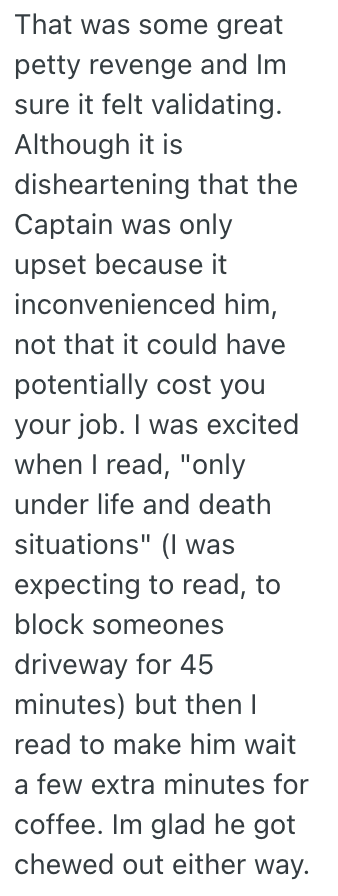 That was some great petty revenge and Im sure it felt validating. Although it is disheartening that the Captain was only upset because it inconvenienced him, not that it could have potentially cost you your job. I was excited when I read, "only under life and death situations" (I was expecting to read, to block someones driveway for 45 minutes) but then I read to make him wait a few extra minutes for coffee. Im glad he got chewed out either way.